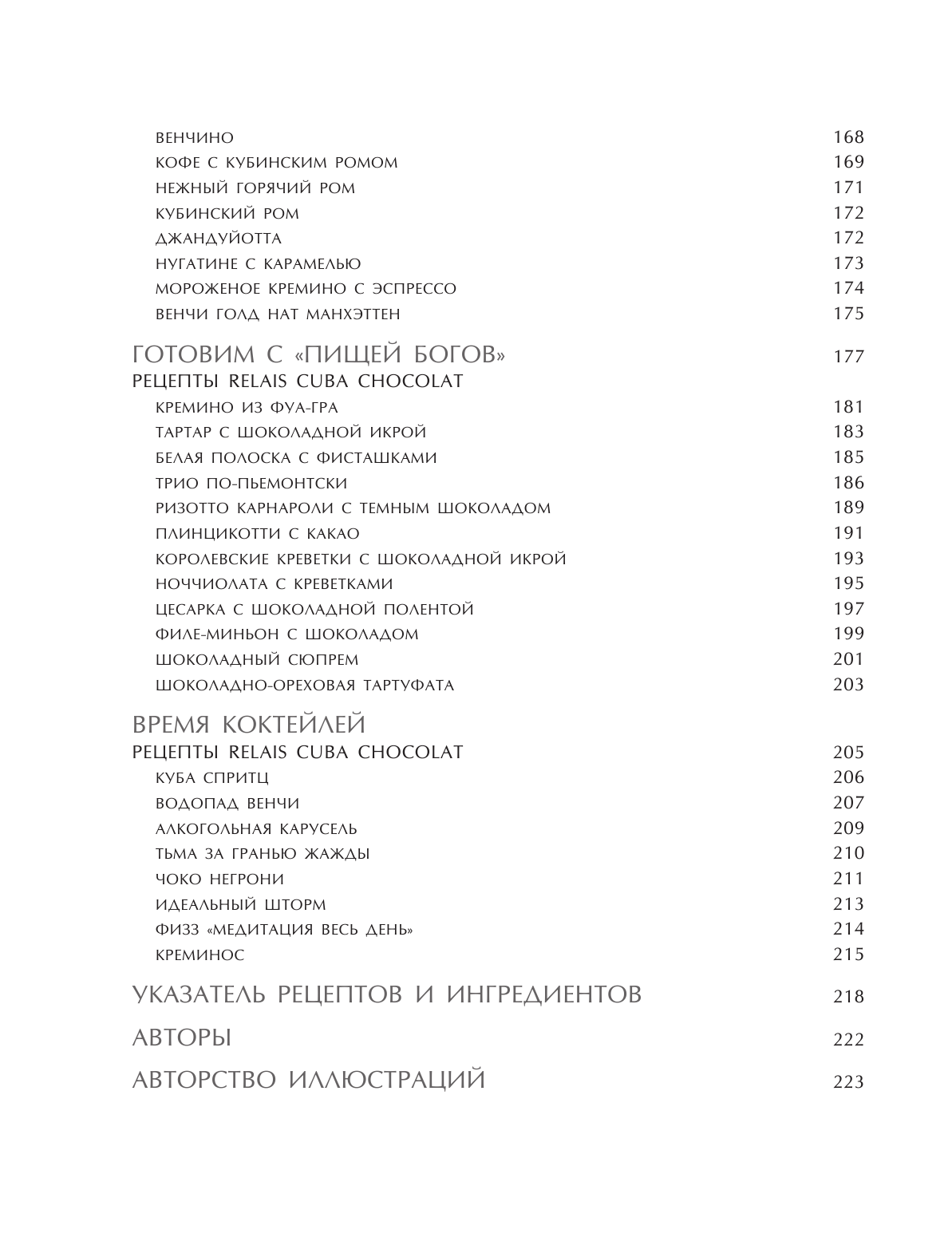 ВЕНЧИНО 168
КОФЕ С КУБИНСКИМ РОМОМ 169
НЕЖНЫЙ ГОРЯЧИЙ РОМ 171
КУБИНСКИЙ РОМ 172
ДЖАНДУЙОТТА 172
НУГАТИНЕ С КАРАМЕЛЬЮ 173
МОРОЖЕНОЕ КРЕМИНО С ЭСПРЕССО 174
ВЕНЧИ ГОЛД НАТ МАНХЭТТЕН 175

ГОТОВИМ С «ПИЩЕЙ БОГОВ» 177
РЕЦЕПТЫ RELAIS CUBA CHOCOLAT
КРЕМИНО ИЗ ФУА-ГРА 181
ТАРТАР С ШОКОЛАДНОЙ ИКРОЙ 183
БЕЛАЯ ПОЛОСКА С ФИСТАШКАМИ 185
ТРИО ПО-ПЬЕМОНТСКИ 186
РИЗОТТО КАРНАРОЛИ С ТЕМНЫМ ШОКОЛАДОМ 189
ПЛИНЦИКОТТИ С КАКАО 191
КОРОЛЕВСКИЕ КРЕВЕТКИ С ШОКОЛАДНОЙ ИКРОЙ 193
НОЧЧИОЛАТА С КРЕВЕТКАМИ 195
ЦЕСАРКА С ШОКОЛАДНОЙ ПОЛЕНТОЙ 197
ФИЛЕ-МИНЬОН С ШОКОЛАДОМ 199
ШОКОЛАДНЫЙ СЮПРЕМ 201
ШОКОЛАДНО-ОРЕХОВАЯ ТАРТУФАТА 203

ВРЕМЯ КОКТЕЙЛЕЙ
РЕЦЕПТЫ RELAIS CUBA CHOCOLAT 205
КУБА СПРИТЦ 206
ВОДОПАД ВЕНЧИ 207
АЛКОГОЛЬНАЯ КАРУСЕЛЬ 209
ТЬМА ЗА ГРАНЬЮ ЖАЖДЫ 210
ЧОКО НЕГРОНИ 211
ИДЕАЛЬНЫЙ ШТОРМ 213
ФИЗЗ «МЕДИТАЦИЯ ВЕСЬ ДЕНЬ» 214
КРЕМИНОС 215

УКАЗАТЕЛЬ РЕЦЕПТОВ И ИНГРЕДИЕНТОВ 218

АВТОРЫ 222

АВТОРСТВО ИЛЛЮСТРАЦИЙ 223